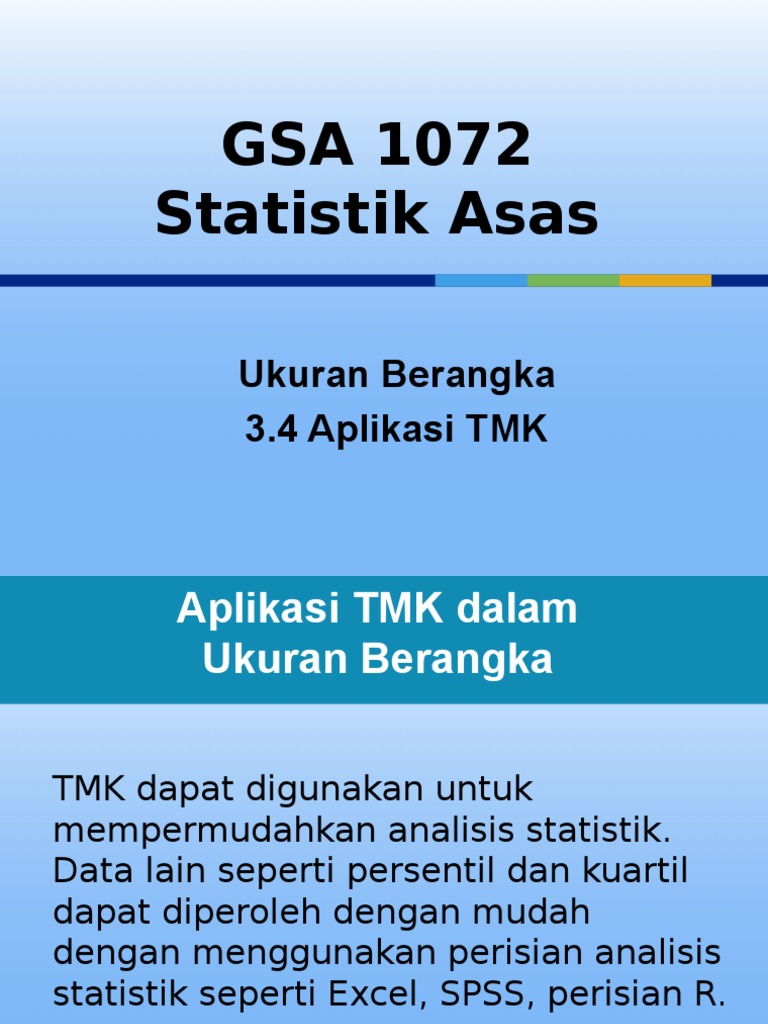 GSA 1072
Statistik Asas

Ukuran Berangka
3.4 Aplikasi TMK

Aplikasi TMK dalam
Ukuran Berangka

TMK dapat digunakan untuk mempermudahkan analisis statistik. Data lain seperti persentil dan kuartil dapat diperoleh dengan mudah dengan menggunakan perisian analisis statistik seperti Excel, SPSS, perisian R.